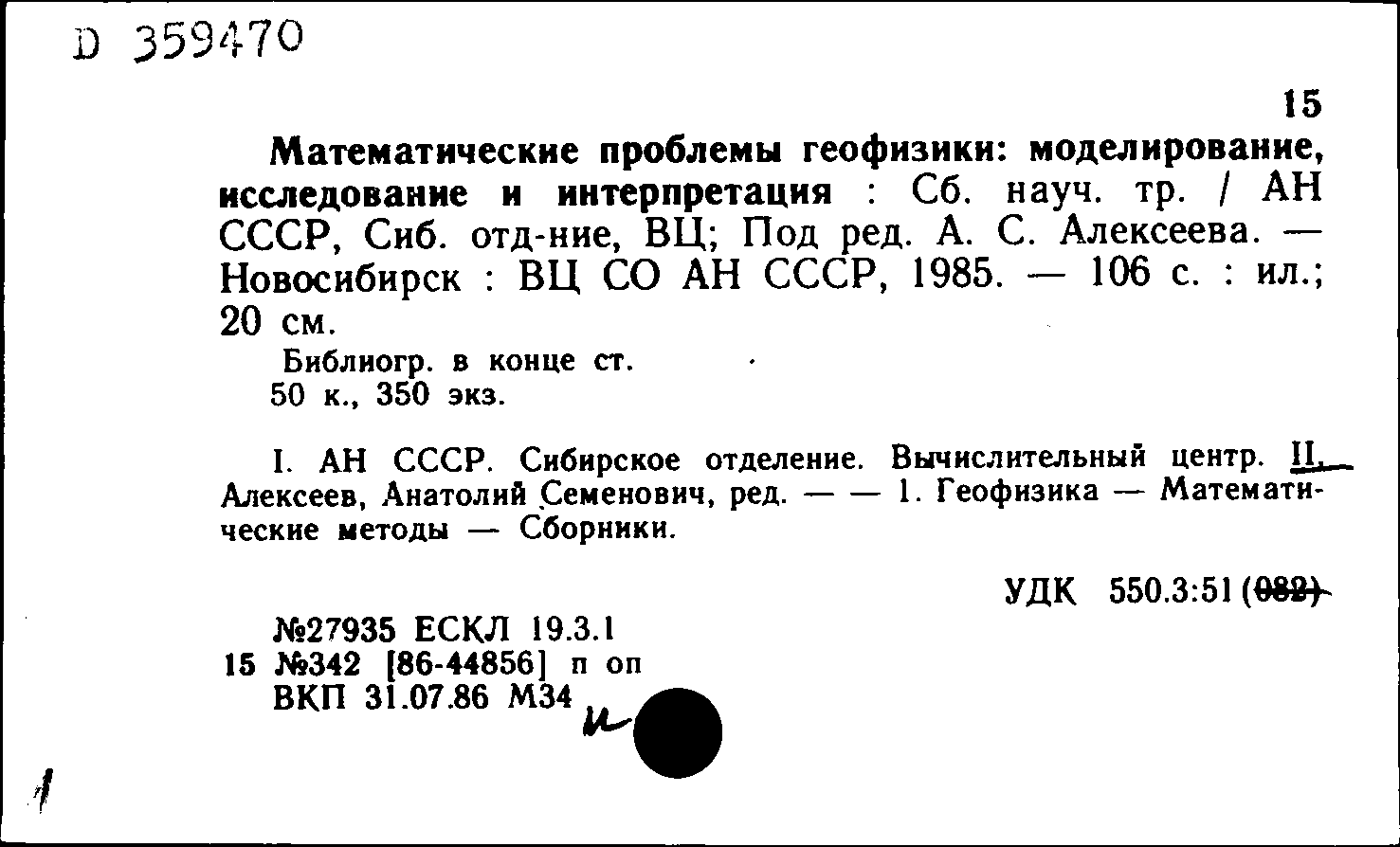 D 359470

15

Математические проблемы геофизики: моделирование, исследование и интерпретация : Сб. науч. тр. / АН СССР, Сиб. отд-ние, ВЦ; Под ред. А. С. Алексеева. — Новосибирск : ВЦ СО АН СССР, 1985. — 106 с. : ил.; 20 см.

Библиогр. в конце ст.
50 к., 350 экз.

I. АН СССР. Сибирское отделение. Вычислительный центр. II. Алексеев, Анатолий Семенович, ред. — — 1. Геофизика — Математические методы — Сборники.

УДК 550.3:51 (082)

№27935 ЕСКЛ 19.3.1
15 №342 [86-44856] п оп
ВКП 31.07.86 М34 и

1